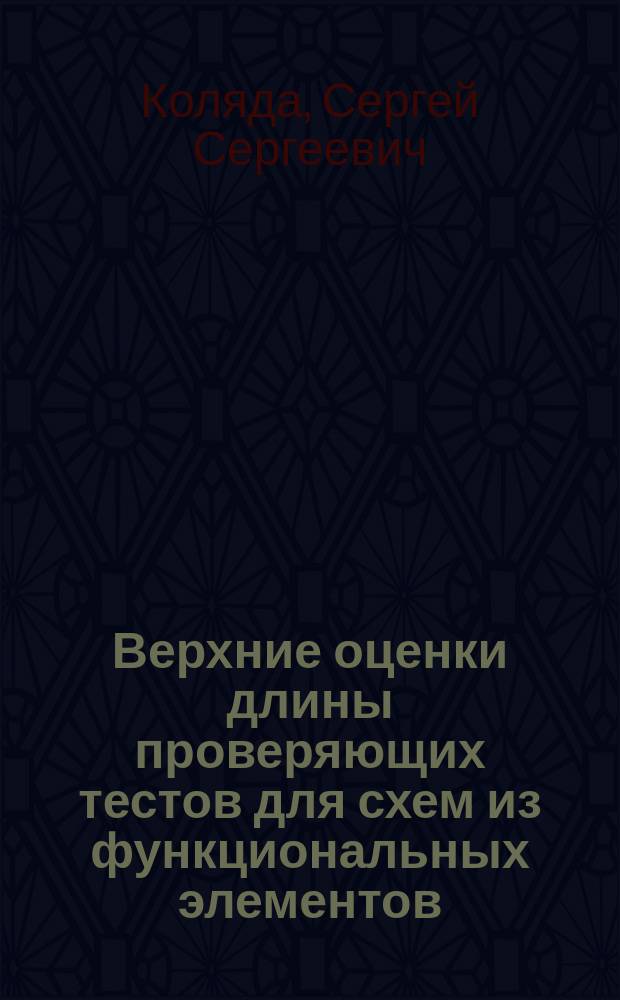 Коляда, Сергей Сергеевич

Верхние оценки длины проверяющих тестов для схем из функциональных элементов